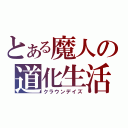 とある魔人の
道化生活
クラウンデイズ